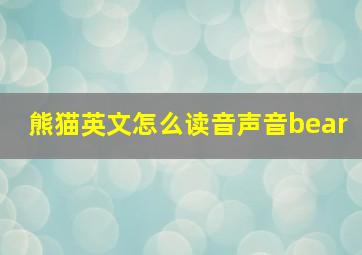 熊猫英文怎么读音声音bear